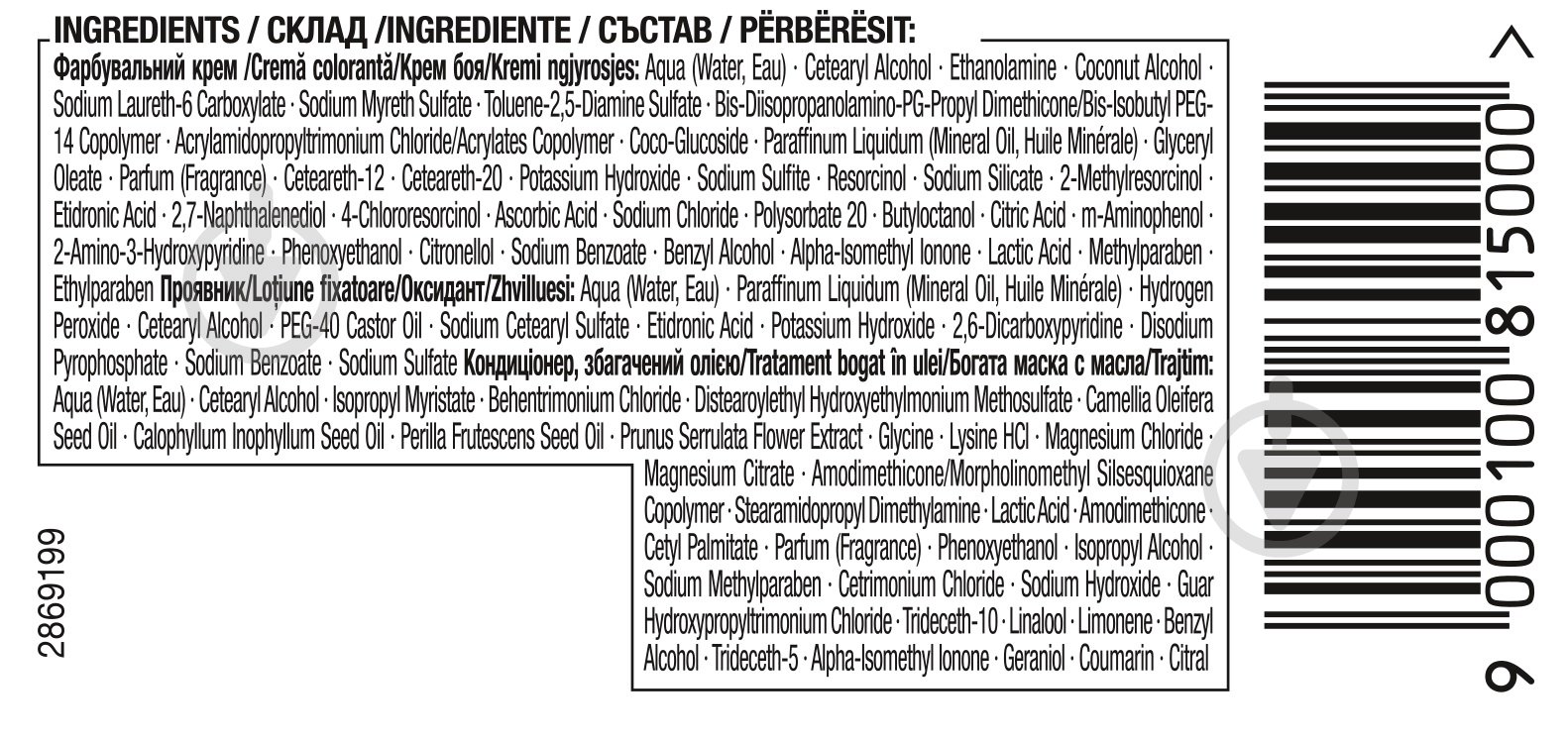 INGREDIENTS / СКЛАД /INGREDIENTE / СЪСТАВ / PËRBËRËSIT:

Фарбувальний крем /Cremă colorantă/Крем боя/Kremi ngjyrosjes: Aqua (Water, Eau) · Cetearyl Alcohol · Ethanolamine · Coconut Alcohol · Sodium Laureth-6 Carboxylate · Sodium Myreth Sulfate · Toluene-2,5-Diamine Sulfate · Bis-Diisopropanolamino-PG-Propyl Dimethicone/Bis-Isobutyl PEG-14 Copolymer · Acrylamidopropyltrimonium Chloride/Acrylates Copolymer · Coco-Glucoside · Paraffinum Liquidum (Mineral Oil, Huile Minérale) · Glyceryl Oleate · Parfum (Fragrance) · Ceteareth-12 · Ceteareth-20 · Potassium Hydroxide · Sodium Sulfite · Resorcinol · Sodium Silicate · 2-Methylresorcinol · Etidronic Acid · 2,7-Naphthalenediol · 4-Chlororesorcinol · Ascorbic Acid · Sodium Chloride · Polysorbate 20 · Butyloctanol · Citric Acid · m-Aminophenol · 2-Amino-3-Hydroxypyridine · Phenoxyethanol · Citronellol · Sodium Benzoate · Benzyl Alcohol · Alpha-Isomethyl Ionone · Lactic Acid · Methylparaben · Ethylparaben Проявник/Loțiune fixatoare/Оксидант/Zhvilluesi: Aqua (Water, Eau) · Paraffinum Liquidum (Mineral Oil, Huile Minérale) · Hydrogen Peroxide · Cetearyl Alcohol · PEG-40 Castor Oil · Sodium Cetearyl Sulfate · Etidronic Acid · Potassium Hydroxide · 2,6-Dicarboxypyridine · Disodium Pyrophosphate · Sodium Benzoate · Sodium Sulfate Кондиціонер, збагачений олією/Tratament bogat în ulei/Богата маска с масла/Trajtim: Aqua (Water, Eau) · Cetearyl Alcohol · Isopropyl Myristate · Behentrimonium Chloride · Distearoylethyl Hydroxyethylmonium Methosulfate · Camellia Oleifera Seed Oil · Calophyllum Inophyllum Seed Oil · Perilla Frutescens Seed Oil · Prunus Serrulata Flower Extract · Glycine · Lysine HCl · Magnesium Chloride · Magnesium Citrate · Amodimethicone/Morpholinomethyl Silsesquioxane Copolymer · Stearamidopropyl Dimethylamine · Lactic Acid · Amodimethicone · Cetyl Palmitate · Parfum (Fragrance) · Phenoxyethanol · Isopropyl Alcohol · Sodium Methylparaben · Cetrimonium Chloride · Sodium Hydroxide · Guar Hydroxypropyltrimonium Chloride · Trideceth-10 · Linalool · Limonene · Benzyl Alcohol · Trideceth-5 · Alpha-Isomethyl Ionone · Geraniol · Coumarin · Citral

2869199

9 000100 815000 >